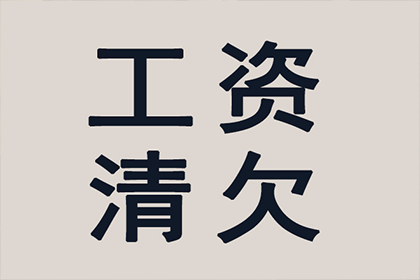 工资
清欠